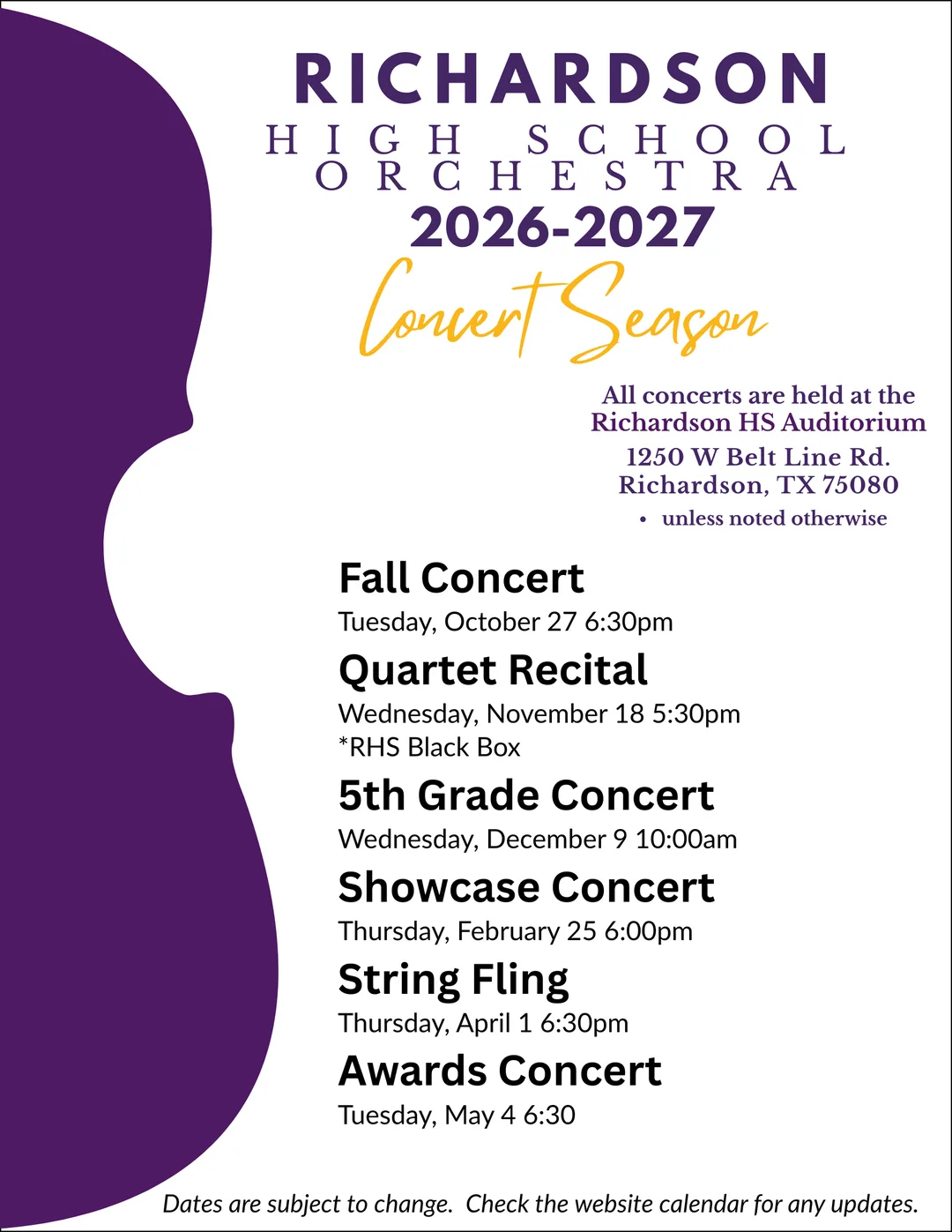 RICHARDSON
HIGH SCHOOL
ORCHESTRA
2026-2027
Concert Season

All concerts are held at the Richardson HS Auditorium
1250 W Belt Line Rd. Richardson, TX 75080
• unless noted otherwise

Fall Concert
Tuesday, October 27 6:30pm

Quartet Recital
Wednesday, November 18 5:30pm
*RHS Black Box

5th Grade Concert
Wednesday, December 9 10:00am

Showcase Concert
Thursday, February 25 6:00pm

String Fling
Thursday, April 1 6:30pm

Awards Concert
Tuesday, May 4 6:30

Dates are subject to change. Check the website calendar for any updates.